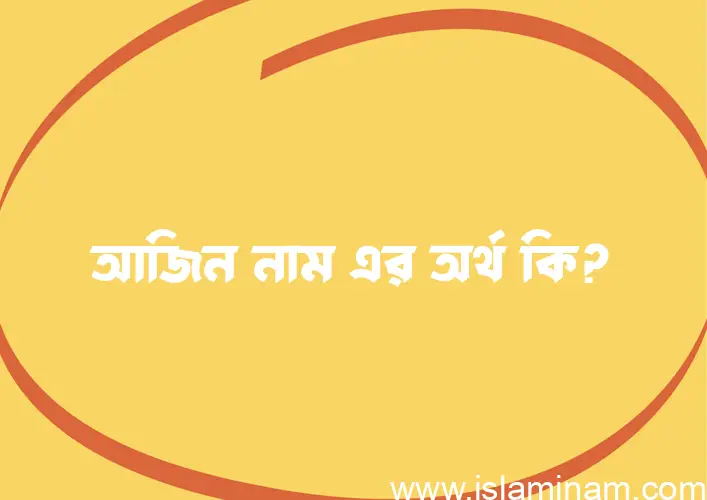 আজিন নাম এর অর্থ কি?

www.islaminam.com